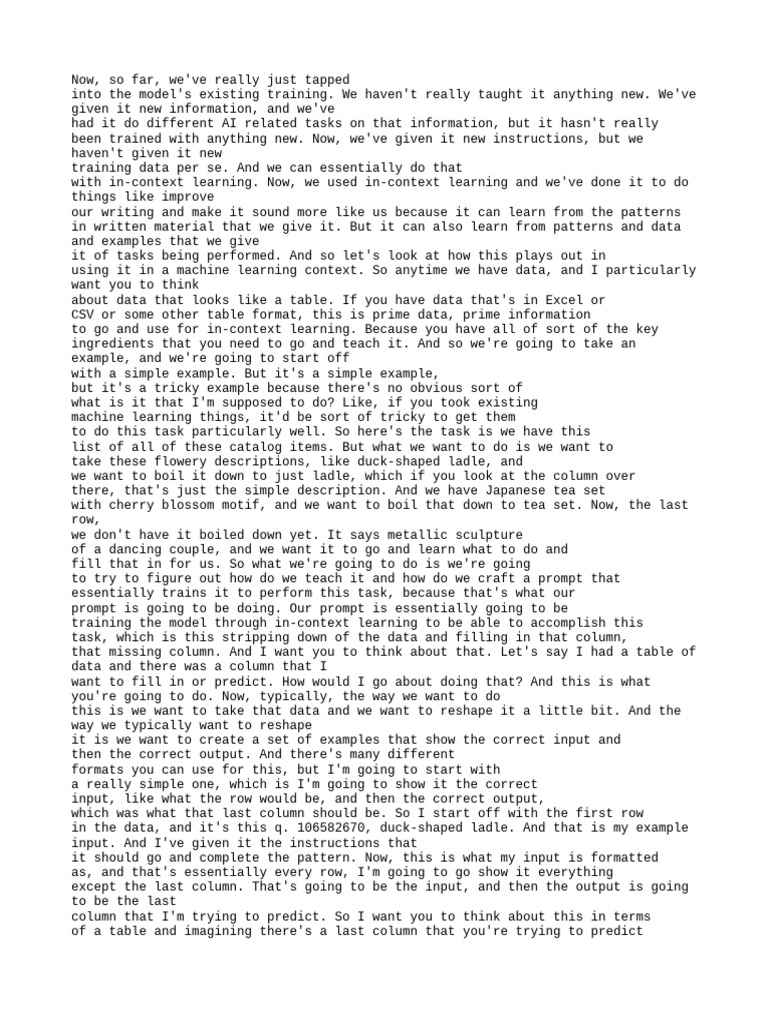 Now, so far, we've really just tapped into the model's existing training. We haven't really taught it anything new. We've given it new information, and we've had it do different AI related tasks on that information, but it hasn't really been trained with anything new. Now, we've given it new instructions, but we haven't given it new training data per se. And we can essentially do that with in-context learning. Now, we used in-context learning and we've done it to do things like improve our writing and make it sound more like us because it can learn from the patterns in written material that we give it. But it can also learn from patterns and data and examples that we give it of tasks being performed. And so let's look at how this plays out in using it in a machine learning context. So anytime we have data, and I particularly want you to think about data that looks like a table. If you have data that's in Excel or CSV or some other table format, this is prime data, prime information to go and use for in-context learning. Because you have all of sort of the key ingredients that you need to go and teach it. And so we're going to take an example, and we're going to start off with a simple example. But it's a simple example, but it's a tricky example because there's no obvious sort of what is it that I'm supposed to do? Like, if you took existing machine learning things, it'd be sort of tricky to get them to do this task particularly well. So here's the task is we have this list of all of these catalog items. But what we want to do is we want to take these flowery descriptions, like duck-shaped ladle, and we want to boil it down to just ladle, which if you look at the column over there, that's just the simple description. And we have Japanese tea set with cherry blossom motif, and we want to boil that down to tea set. Now, the last row, we don't have it boiled down yet. It says metallic sculpture of a dancing couple, and we want it to go and learn what to do and fill that in for us. So what we're going to do is we're going to try to figure out how do we teach it and how do we craft a prompt that essentially trains it to perform this task, because that's what our prompt is going to be doing. Our prompt is essentially going to be training the model through in-context learning to be able to accomplish this task, which is this stripping down of the data and filling in that column, that missing column. And I want you to think about that. Let's say I had a table of data and there was a column that I want to fill in or predict. How would I go about doing that? And this is what you're going to do. Now, typically, the way we want to do this is we want to take that data and we want to reshape it a little bit. And the way we typically want to reshape it is we want to create a set of examples that show the correct input and then the correct output. And there's many different formats you can use for this, but I'm going to start with a really simple one, which is I'm going to show it the correct input, like what the row would be, and then the correct output, which was what that last column should be. So I start off with the first row in the data, and it's this q. 106582670, duck-shaped ladle. And that is my example input. And I've given it the instructions that it should go and complete the pattern. Now, this is what my input is formatted as, and that's essentially every row, I'm going to go show it everything except the last column. That's going to be the input, and then the output is going to be the last column that I'm trying to predict. So I want you to think about this in terms of a table and imagining there's a last column that you're trying to predict